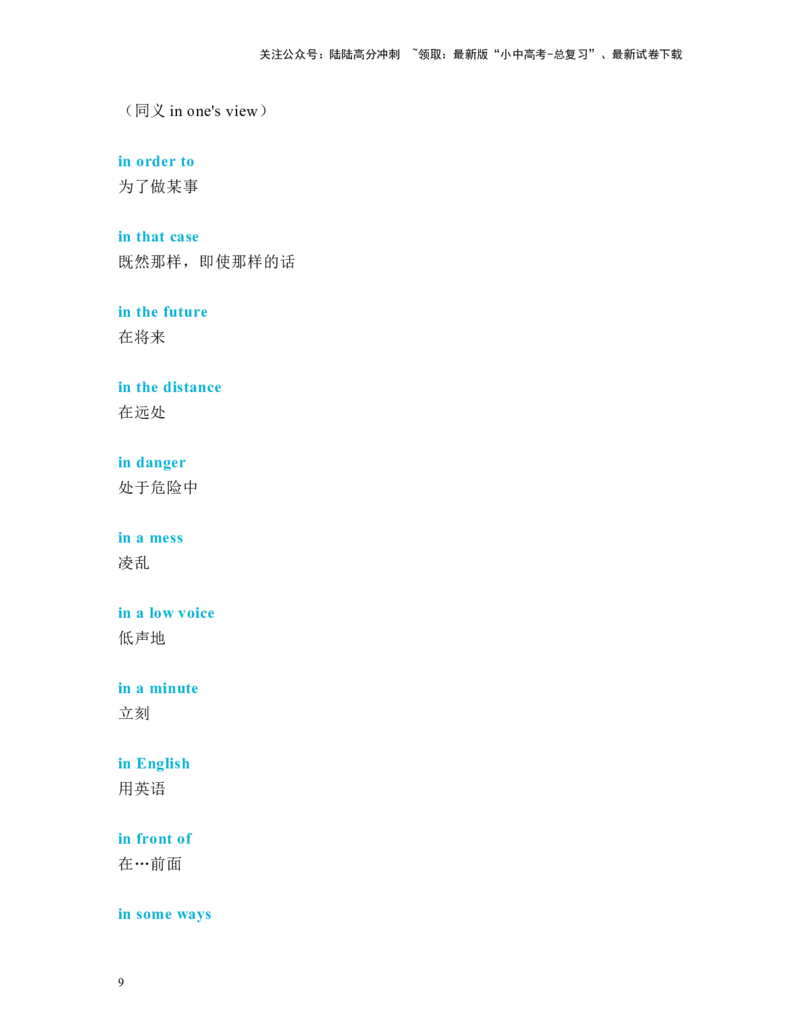 关注公众号：陆陆高分冲刺 ~领取：最新版“小中高考-总复习”、最新试卷下载

（同义in one's view）

in order to
为了做某事

in that case
既然那样，即使那样的话

in the future
在将来

in the distance
在远处

in danger
处于危险中

in a mess
凌乱

in a low voice
低声地

in a minute
立刻

in English
用英语

in front of
在…前面

in some ways

9